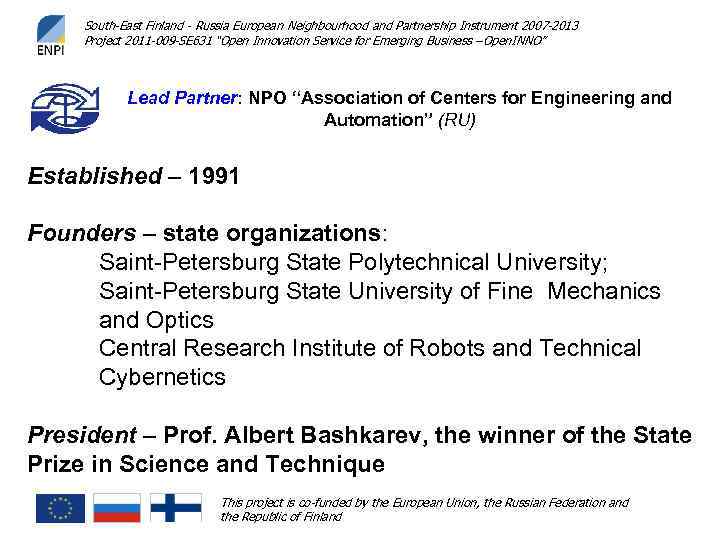 ENPI

South-East Finland - Russia European Neighbourhood and Partnership Instrument 2007-2013
Project 2011-009-SE631 "Open Innovation Service for Emerging Business –OpenINNO"

Lead Partner: NPO "Association of Centers for Engineering and Automation" (RU)

Established – 1991

Founders – state organizations:
Saint-Petersburg State Polytechnical University;
Saint-Petersburg State University of Fine Mechanics and Optics
Central Research Institute of Robots and Technical Cybernetics

President – Prof. Albert Bashkarev, the winner of the State Prize in Science and Technique

This project is co-funded by the European Union, the Russian Federation and the Republic of Finland